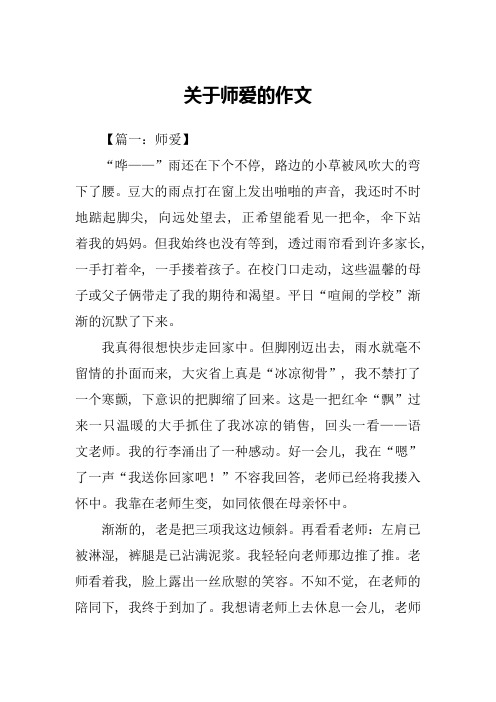 关于师爱的作文

【篇一：师爱】

“哗——”雨还在下个不停，路边的小草被风吹大的弯下了腰。豆大的雨点打在窗上发出啪啪的声音，我还时不时地踮起脚尖，向远处望去，正希望能看见一把伞，伞下站着我的妈妈。但我始终也没有等到，透过雨帘看到许多家长，一手打着伞，一手搂着孩子。在校门口走动，这些温馨的母子或父子俩带走了我的期待和渴望。平日“喧闹的学校”渐渐的沉默了下来。

我真得很想快步走回家中。但脚刚迈出去，雨水就毫不留情的扑面而来，大灾省上真是“冰凉彻骨”，我不禁打了一个寒颤，下意识的把脚缩了回来。这是一把红伞“飘”过来一只温暖的大手抓住了我冰凉的销售，回头一看——语文老师。我的行李涌出了一种感动。好一会儿，我在“嗯”了一声“我送你回家吧！”不容我回答，老师已经将我搂入怀中。我靠在老师生变，如同依偎在母亲怀中。

渐渐的，老是把三项我这边倾斜。再看看老师：左肩已被淋湿，裤腿是已沾满泥浆。我轻轻向老师那边推了推。老师看着我，脸上露出一丝欣慰的笑容。不知不觉，在老师的陪同下，我终于到加了。我想请老师上去休息一会儿，老师